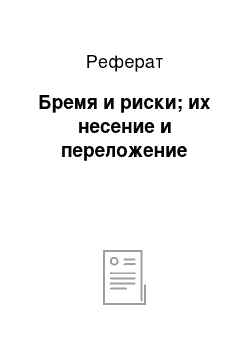 Реферат

Бремя и риски; их несение и переложение